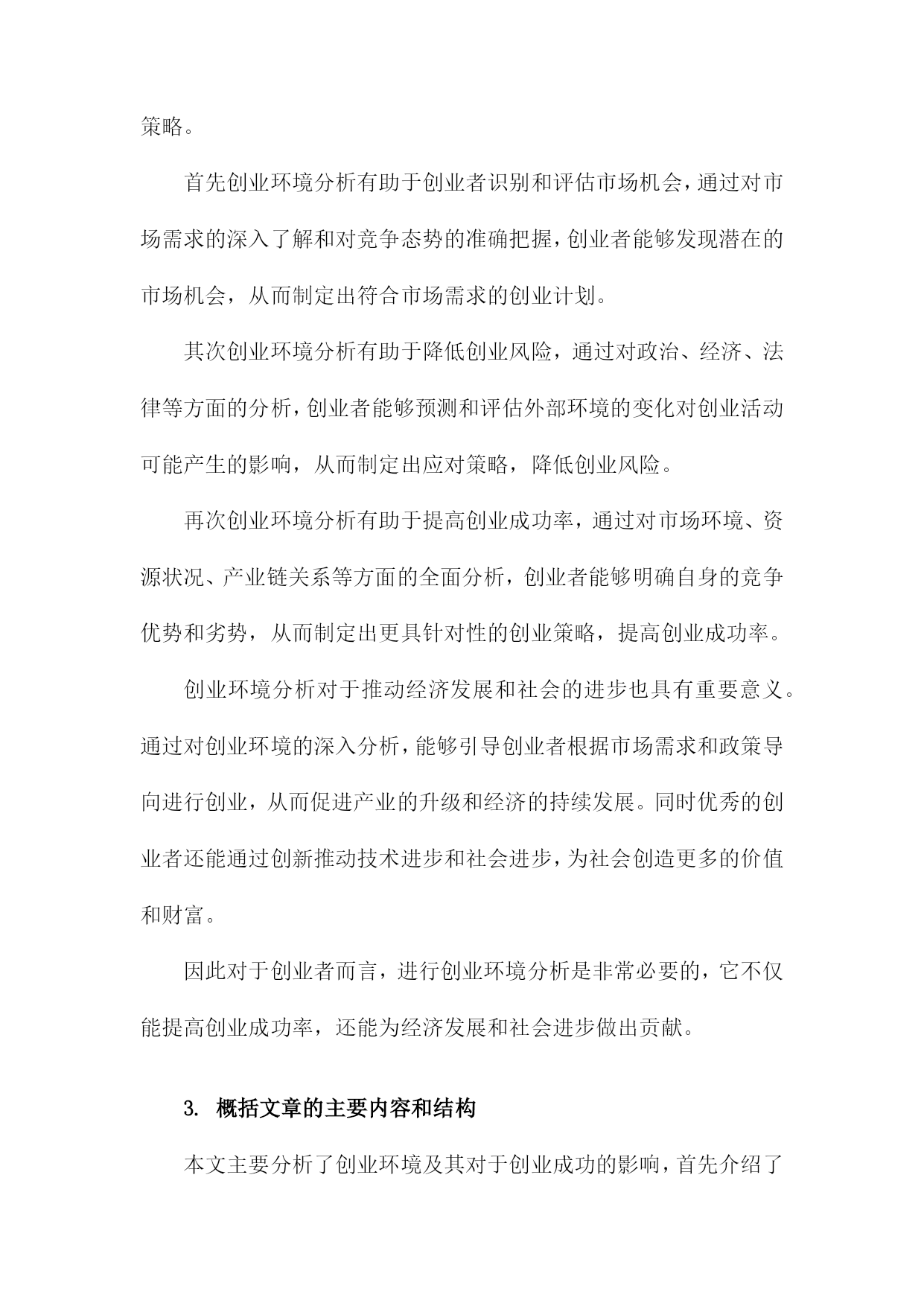 策略。

首先创业环境分析有助于创业者识别和评估市场机会，通过对市场需求的深入了解和对竞争态势的准确把握，创业者能够发现潜在的市场机会，从而制定出符合市场需求的创业计划。

其次创业环境分析有助于降低创业风险，通过对政治、经济、法律等方面的分析，创业者能够预测和评估外部环境的变化对创业活动可能产生的影响，从而制定出应对策略，降低创业风险。

再次创业环境分析有助于提高创业成功率，通过对市场环境、资源状况、产业链关系等方面的全面分析，创业者能够明确自身的竞争优势和劣势，从而制定出更具针对性的创业策略，提高创业成功率。

创业环境分析对于推动经济发展和社会的进步也具有重要意义。通过对创业环境的深入分析，能够引导创业者根据市场需求和政策导向进行创业，从而促进产业的升级和经济的持续发展。同时优秀的创业者还能通过创新推动技术进步和社会进步，为社会创造更多的价值和财富。

因此对于创业者而言，进行创业环境分析是非常必要的，它不仅能提高创业成功率，还能为经济发展和社会进步做出贡献。

3. 概括文章的主要内容和结构

本文主要分析了创业环境及其对于创业成功的影响，首先介绍了